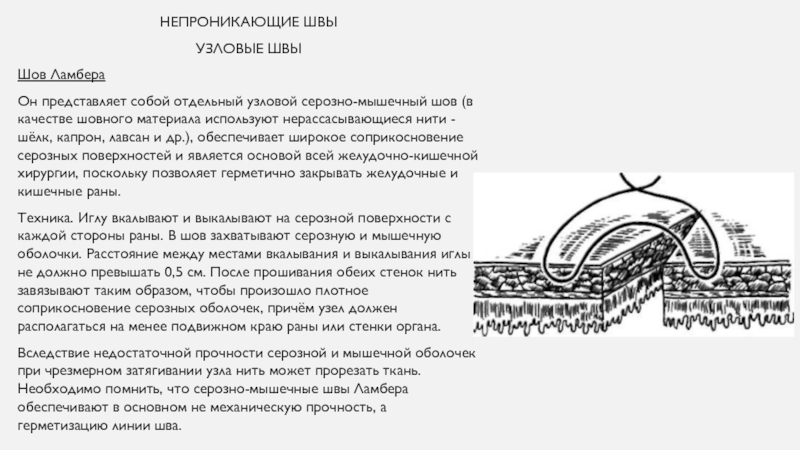 НЕПРОНИКАЮЩИЕ ШВЫ

УЗЛОВЫЕ ШВЫ

Шов Ламбера

Он представляет собой отдельный узловой серозно-мышечный шов (в качестве шовного материала используют нерассасывающиеся нити - шёлк, капрон, лавсан и др.), обеспечивает широкое соприкосновение серозных поверхностей и является основой всей желудочно-кишечной хирургии, поскольку позволяет герметично закрывать желудочные и кишечные раны.

Техника. Иглу вкалывают и выкалывают на серозной поверхности с каждой стороны раны. В шов захватывают серозную и мышечную оболочки. Расстояние между местами вкалывания и выкалывания иглы не должно превышать 0,5 см. После прошивания обеих стенок нить завязывают таким образом, чтобы произошло плотное соприкосновение серозных оболочек, причём узел должен располагаться на менее подвижном краю раны или стенки органа.

Вследствие недостаточной прочности серозной и мышечной оболочек при чрезмерном затягивании узла нить может прорезать ткань. Необходимо помнить, что серозно-мышечные швы Ламбера обеспечивают в основном не механическую прочность, а герметизацию линии шва.